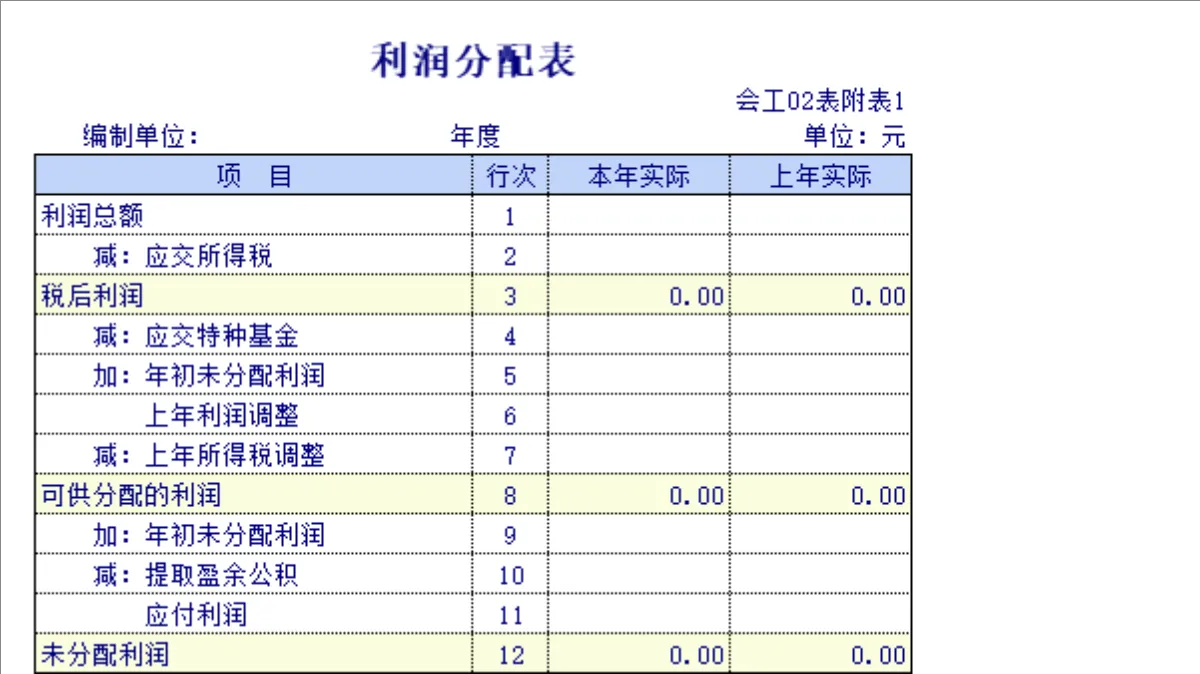 利润分配表

会工02表附表1

编制单位：　　　　年度　　　　单位：元

| 项　目 | 行次 | 本年实际 | 上年实际 |
|---|---|---|---|
| 利润总额 | 1 | | |
| 减：应交所得税 | 2 | | |
| 税后利润 | 3 | 0.00 | 0.00 |
| 减：应交特种基金 | 4 | | |
| 加：年初未分配利润 | 5 | | |
| 上年利润调整 | 6 | | |
| 减：上年所得税调整 | 7 | | |
| 可供分配的利润 | 8 | 0.00 | 0.00 |
| 加：年初未分配利润 | 9 | | |
| 减：提取盈余公积 | 10 | | |
| 应付利润 | 11 | | |
| 未分配利润 | 12 | 0.00 | 0.00 |